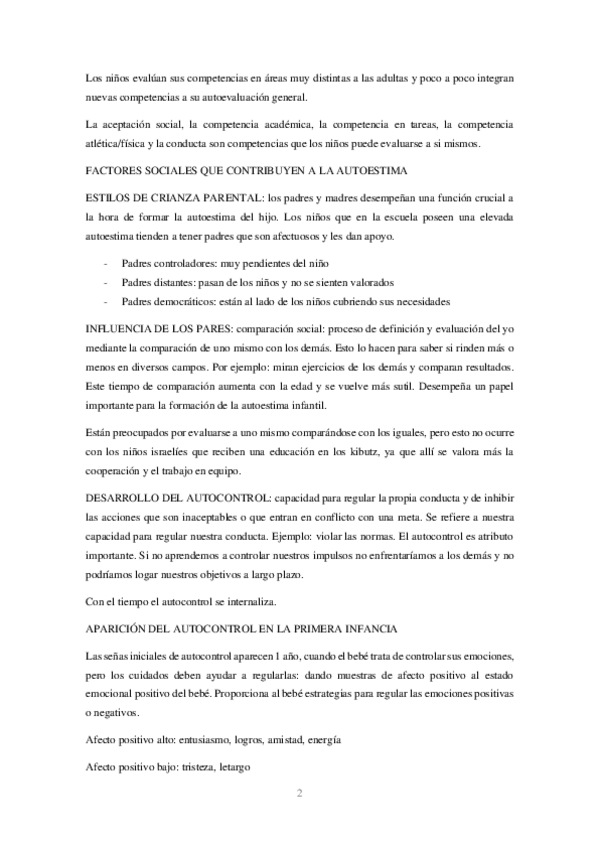 Los niños evalúan sus competencias en áreas muy distintas a las adultas y poco a poco integran nuevas competencias a su autoevaluación general.

La aceptación social, la competencia académica, la competencia en tareas, la competencia atlética/física y la conducta son competencias que los niños puede evaluarse a si mismos.

FACTORES SOCIALES QUE CONTRIBUYEN A LA AUTOESTIMA

ESTILOS DE CRIANZA PARENTAL: los padres y madres desempeñan una función crucial a la hora de formar la autoestima del hijo. Los niños que en la escuela poseen una elevada autoestima tienden a tener padres que son afectuosos y les dan apoyo.

- Padres controladores: muy pendientes del niño
- Padres distantes: pasan de los niños y no se sienten valorados
- Padres democráticos: están al lado de los niños cubriendo sus necesidades

INFLUENCIA DE LOS PARES: comparación social: proceso de definición y evaluación del yo mediante la comparación de uno mismo con los demás. Esto lo hacen para saber si rinden más o menos en diversos campos. Por ejemplo: miran ejercicios de los demás y comparan resultados. Este tiempo de comparación aumenta con la edad y se vuelve más sutil. Desempeña un papel importante para la formación de la autoestima infantil.

Están preocupados por evaluarse a uno mismo comparándose con los iguales, pero esto no ocurre con los niños israelíes que reciben una educación en los kibutz, ya que allí se valora más la cooperación y el trabajo en equipo.

DESARROLLO DEL AUTOCONTROL: capacidad para regular la propia conducta y de inhibir las acciones que son inaceptables o que entran en conflicto con una meta. Se refiere a nuestra capacidad para regular nuestra conducta. Ejemplo: violar las normas. El autocontrol es atributo importante. Si no aprendemos a controlar nuestros impulsos no enfrentaríamos a los demás y no podríamos logar nuestros objetivos a largo plazo.

Con el tiempo el autocontrol se internaliza.

APARICIÓN DEL AUTOCONTROL EN LA PRIMERA INFANCIA

Las señas iniciales de autocontrol aparecen 1 año, cuando el bebé trata de controlar sus emociones, pero los cuidados deben ayudar a regularlas: dando muestras de afecto positivo al estado emocional positivo del bebé. Proporciona al bebé estrategias para regular las emociones positivas o negativos.

Afecto positivo alto: entusiasmo, logros, amistad, energía

Afecto positivo bajo: tristeza, letargo

2